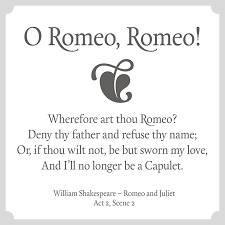 O Romeo, Romeo!

Wherefore art thou Romeo?
Deny thy father and refuse thy name;
Or, if thou wilt not, be but sworn my love,
And I'll no longer be a Capulet.

William Shakespeare – Romeo and Juliet
Act 2, Scene 2